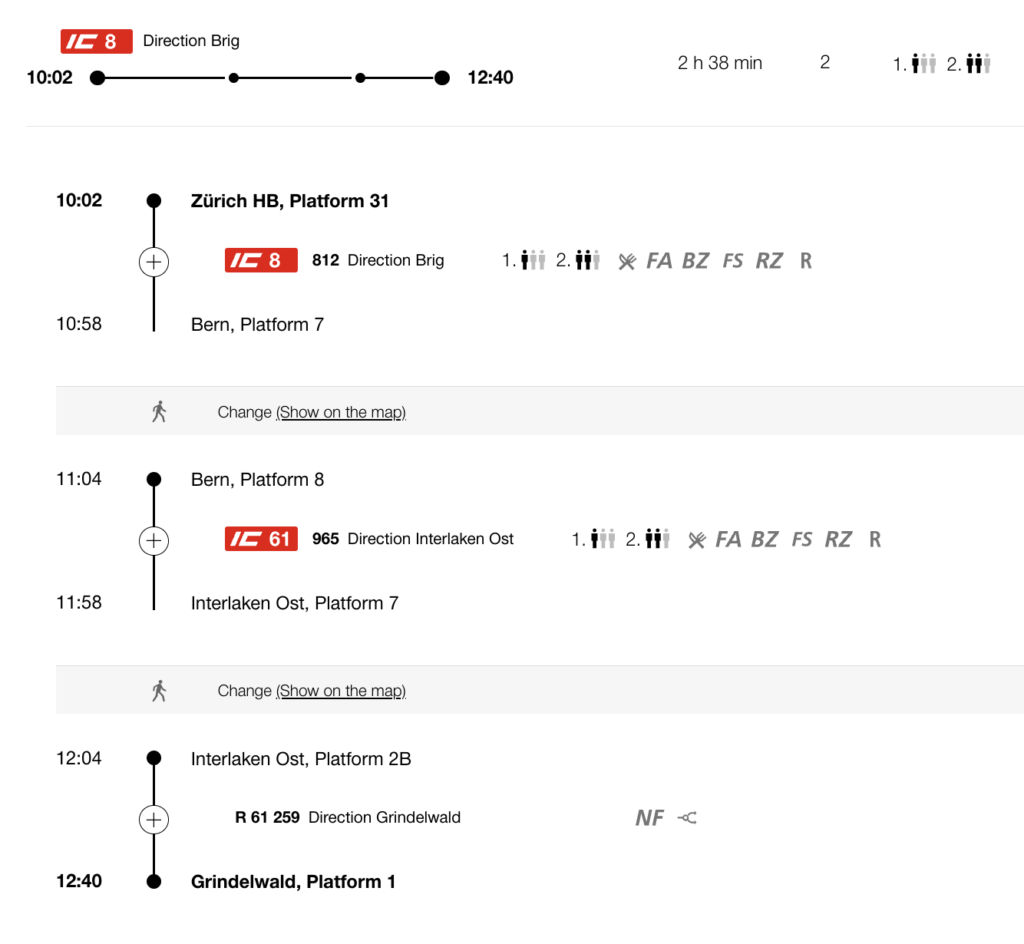 IC 8 Direction Brig

10:02 12:40

2 h 38 min 2 1. 2.

10:02 Zürich HB, Platform 31

IC 8 812 Direction Brig 1. 2. FA BZ FS RZ R

10:58 Bern, Platform 7

Change (Show on the map)

11:04 Bern, Platform 8

IC 61 965 Direction Interlaken Ost 1. 2. FA BZ FS RZ R

11:58 Interlaken Ost, Platform 7

Change (Show on the map)

12:04 Interlaken Ost, Platform 2B

R 61 259 Direction Grindelwald NF

12:40 Grindelwald, Platform 1